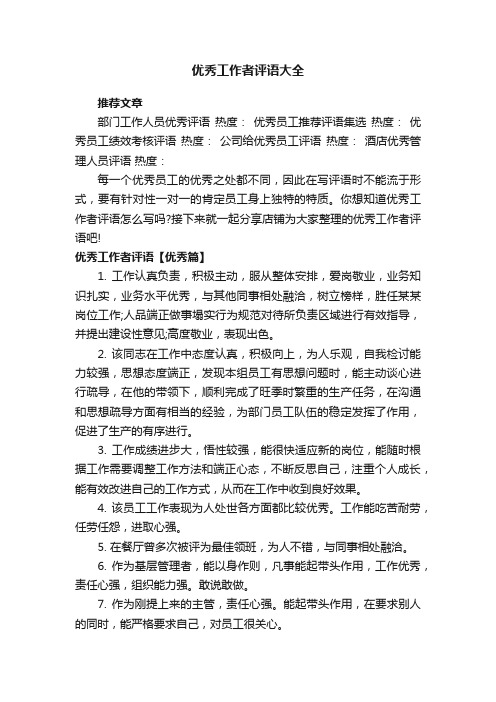 优秀工作者评语大全

推荐文章

部门工作人员优秀评语 热度： 优秀员工推荐评语集选 热度： 优秀员工绩效考核评语 热度： 公司给优秀员工评语 热度： 酒店优秀管理人员评语 热度：

每一个优秀员工的优秀之处都不同，因此在写评语时不能流于形式，要有针对性一对一的肯定员工身上独特的特质。你想知道优秀工作者评语怎么写吗?接下来就一起分享店铺为大家整理的优秀工作者评语吧!

优秀工作者评语【优秀篇】

1. 工作认真负责，积极主动，服从整体安排，爱岗敬业，业务知识扎实，业务水平优秀，与其他同事相处融洽，树立榜样，胜任某某岗位工作;人品端正做事塌实行为规范对待所负责区域进行有效指导，并提出建设性意见;高度敬业，表现出色。

2. 该同志在工作中态度认真，积极向上，为人乐观，自我检讨能力较强，思想态度端正，发现本组员工有思想问题时，能主动谈心进行疏导，在他的带领下，顺利完成了旺季时繁重的生产任务，在沟通和思想疏导方面有相当的经验，为部门员工队伍的稳定发挥了作用，促进了生产的有序进行。

3. 工作成绩进步大，悟性较强，能很快适应新的岗位，能随时根据工作需要调整工作方法和端正心态，不断反思自己，注重个人成长，能有效改进自己的工作方式，从而在工作中收到良好效果。

4. 该员工工作表现为人处世各方面都比较优秀。工作能吃苦耐劳，任劳任怨，进取心强。

5. 在餐厅曾多次被评为最佳领班，为人不错，与同事相处融洽。

6. 作为基层管理者，能以身作则，凡事能起带头作用，工作优秀，责任心强，组织能力强。敢说敢做。

7. 作为刚提上来的主管，责任心强。能起带头作用，在要求别人的同时，能严格要求自己，对员工很关心。